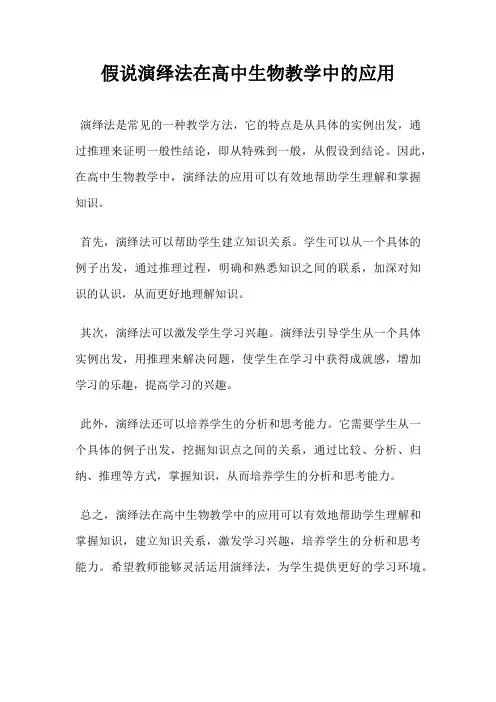 假说演绎法在高中生物教学中的应用

演绎法是常见的一种教学方法，它的特点是从具体的实例出发，通过推理来证明一般性结论，即从特殊到一般，从假设到结论。因此，在高中生物教学中，演绎法的应用可以有效地帮助学生理解和掌握知识。

首先，演绎法可以帮助学生建立知识关系。学生可以从一个具体的例子出发，通过推理过程，明确和熟悉知识之间的联系，加深对知识的认识，从而更好地理解知识。

其次，演绎法可以激发学生学习兴趣。演绎法引导学生从一个具体实例出发，用推理来解决问题，使学生在学习中获得成就感，增加学习的乐趣，提高学习的兴趣。

此外，演绎法还可以培养学生的分析和思考能力。它需要学生从一个具体的例子出发，挖掘知识点之间的关系，通过比较、分析、归纳、推理等方式，掌握知识，从而培养学生的分析和思考能力。

总之，演绎法在高中生物教学中的应用可以有效地帮助学生理解和掌握知识，建立知识关系，激发学习兴趣，培养学生的分析和思考能力。希望教师能够灵活运用演绎法，为学生提供更好的学习环境。